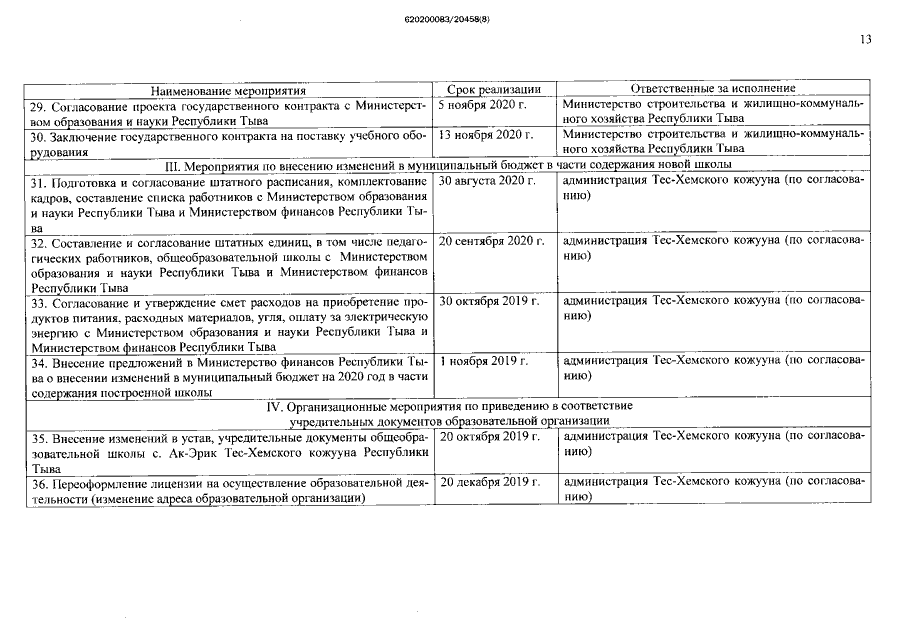 620200083/20458(8)

13

| Наименование мероприятия | Срок реализации | Ответственные за исполнение |
|---|---|---|
| 29. Согласование проекта государственного контракта с Министерством образования и науки Республики Тыва | 5 ноября 2020 г. | Министерство строительства и жилищно-коммунального хозяйства Республики Тыва |
| 30. Заключение государственного контракта на поставку учебного оборудования | 13 ноября 2020 г. | Министерство строительства и жилищно-коммунального хозяйства Республики Тыва |
| III. Мероприятия по внесению изменений в муниципальный бюджет в части содержания новой школы | | |
| 31. Подготовка и согласование штатного расписания, комплектование кадров, составление списка работников с Министерством образования и науки Республики Тыва и Министерством финансов Республики Тыва | 30 августа 2020 г. | администрация Тес-Хемского кожууна (по согласованию) |
| 32. Составление и согласование штатных единиц, в том числе педагогических работников, общеобразовательной школы с Министерством образования и науки Республики Тыва и Министерством финансов Республики Тыва | 20 сентября 2020 г. | администрация Тес-Хемского кожууна (по согласованию) |
| 33. Согласование и утверждение смет расходов на приобретение продуктов питания, расходных материалов, угля, оплату за электрическую энергию с Министерством образования и науки Республики Тыва и Министерством финансов Республики Тыва | 30 октября 2019 г. | администрация Тес-Хемского кожууна (по согласованию) |
| 34. Внесение предложений в Министерство финансов Республики Тыва о внесении изменений в муниципальный бюджет на 2020 год в части содержания построенной школы | 1 ноября 2019 г. | администрация Тес-Хемского кожууна (по согласованию) |
| IV. Организационные мероприятия по приведению в соответствие учредительных документов образовательной организации | | |
| 35. Внесение изменений в устав, учредительные документы общеобразовательной школы с. Ак-Эрик Тес-Хемского кожууна Республики Тыва | 20 октября 2019 г. | администрация Тес-Хемского кожууна (по согласованию) |
| 36. Переоформление лицензии на осуществление образовательной деятельности (изменение адреса образовательной организации) | 20 декабря 2019 г. | администрация Тес-Хемского кожууна (по согласованию) |